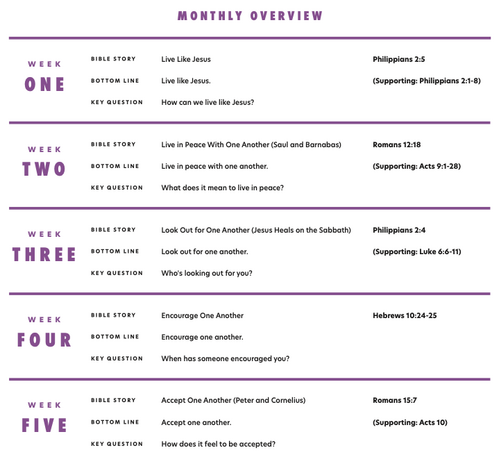 MONTHLY OVERVIEW

WEEK ONE
BIBLE STORY Live Like Jesus
BOTTOM LINE Live like Jesus.
KEY QUESTION How can we live like Jesus?
Philippians 2:5
(Supporting: Philippians 2:1-8)

WEEK TWO
BIBLE STORY Live in Peace With One Another (Saul and Barnabas)
BOTTOM LINE Live in peace with one another.
KEY QUESTION What does it mean to live in peace?
Romans 12:18
(Supporting: Acts 9:1-28)

WEEK THREE
BIBLE STORY Look Out for One Another (Jesus Heals on the Sabbath)
BOTTOM LINE Look out for one another.
KEY QUESTION Who's looking out for you?
Philippians 2:4
(Supporting: Luke 6:6-11)

WEEK FOUR
BIBLE STORY Encourage One Another
BOTTOM LINE Encourage one another.
KEY QUESTION When has someone encouraged you?
Hebrews 10:24-25

WEEK FIVE
BIBLE STORY Accept One Another (Peter and Cornelius)
BOTTOM LINE Accept one another.
KEY QUESTION How does it feel to be accepted?
Romans 15:7
(Supporting: Acts 10)